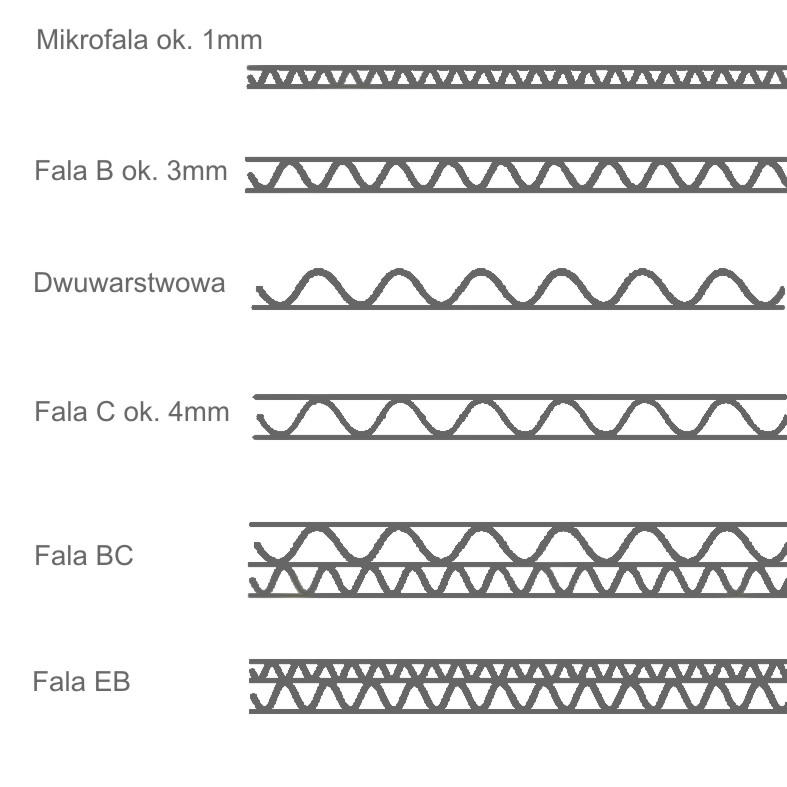 Mikrofala ok. 1mm

Fala B ok. 3mm

Dwuwarstwowa

Fala C ok. 4mm

Fala BC

Fala EB